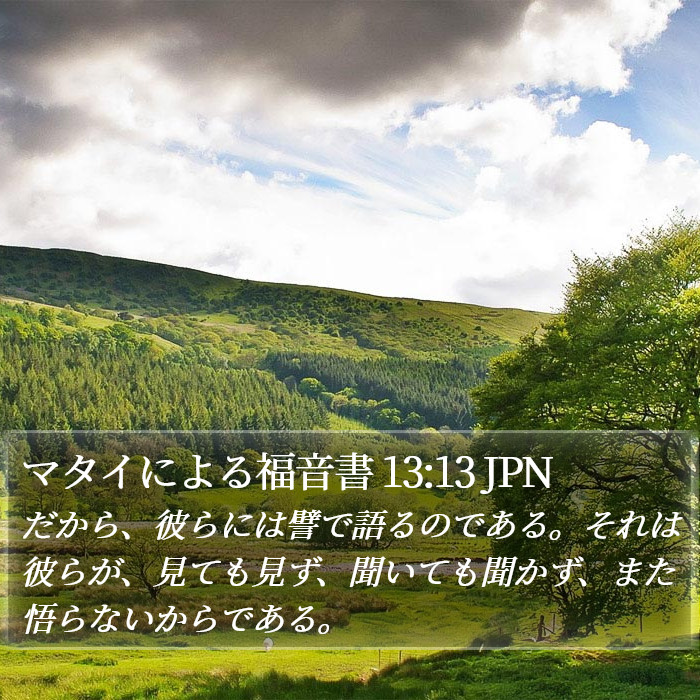 マタイによる福音書 13:13 JPN

だから、彼らには譬で語るのである。それは彼らが、見ても見ず、聞いても聞かず、また悟らないからである。